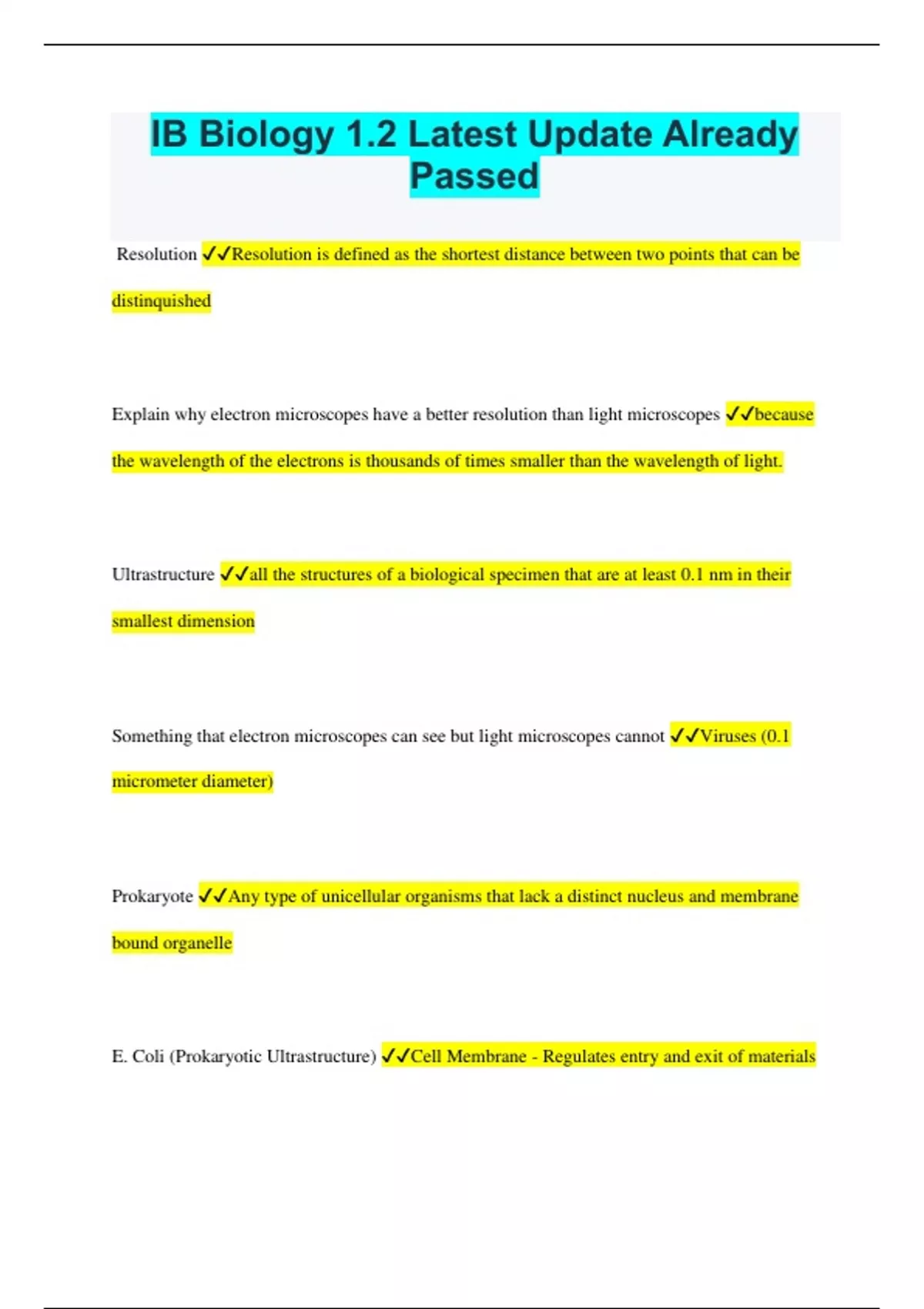 IB Biology 1.2 Latest Update Already Passed

Resolution ✓✓Resolution is defined as the shortest distance between two points that can be distinquished

Explain why electron microscopes have a better resolution than light microscopes ✓✓because the wavelength of the electrons is thousands of times smaller than the wavelength of light.

Ultrastructure ✓✓all the structures of a biological specimen that are at least 0.1 nm in their smallest dimension

Something that electron microscopes can see but light microscopes cannot ✓✓Viruses (0.1 micrometer diameter)

Prokaryote ✓✓Any type of unicellular organisms that lack a distinct nucleus and membrane bound organelle

E. Coli (Prokaryotic Ultrastructure) ✓✓Cell Membrane - Regulates entry and exit of materials